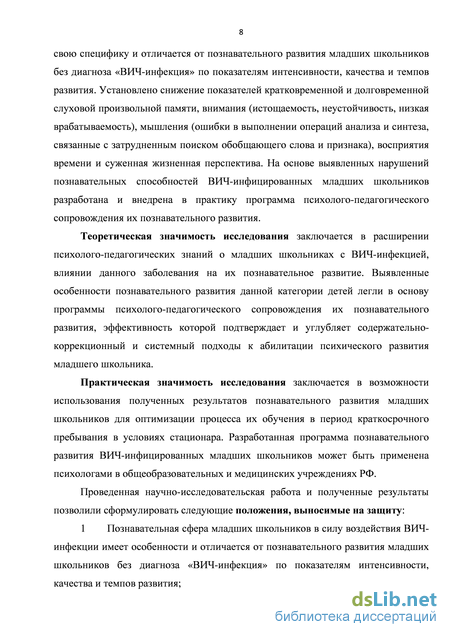 8

свою специфику и отличается от познавательного развития младших школьников без диагноза «ВИЧ-инфекция» по показателям интенсивности, качества и темпов развития. Установлено снижение показателей кратковременной и долговременной слуховой произвольной памяти, внимания (истощаемость, неустойчивость, низкая врабатываемость), мышления (ошибки в выполнении операций анализа и синтеза, связанные с затрудненным поиском обобщающего слова и признака), восприятия времени и суженная жизненная перспектива. На основе выявленных нарушений познавательных способностей ВИЧ-инфицированных младших школьников разработана и внедрена в практику программа психолого-педагогического сопровождения их познавательного развития.

Теоретическая значимость исследования заключается в расширении психолого-педагогических знаний о младших школьниках с ВИЧ-инфекцией, влиянии данного заболевания на их познавательное развитие. Выявленные особенности познавательного развития данной категории детей легли в основу программы психолого-педагогического сопровождения их познавательного развития, эффективность которой подтверждает и углубляет содержательно-коррекционный и системный подходы к абилитации психического развития младшего школьника.

Практическая значимость исследования заключается в возможности использования полученных результатов познавательного развития младших школьников для оптимизации процесса их обучения в период краткосрочного пребывания в условиях стационара. Разработанная программа познавательного развития ВИЧ-инфицированных младших школьников может быть применена психологами в общеобразовательных и медицинских учреждениях РФ.

Проведенная научно-исследовательская работа и полученные результаты позволили сформулировать следующие положения, выносимые на защиту:

1 Познавательная сфера младших школьников в силу воздействия ВИЧ-инфекции имеет особенности и отличается от познавательного развития младших школьников без диагноза «ВИЧ-инфекция» по показателям интенсивности, качества и темпов развития;

dsLib.net
библиотека диссертаций